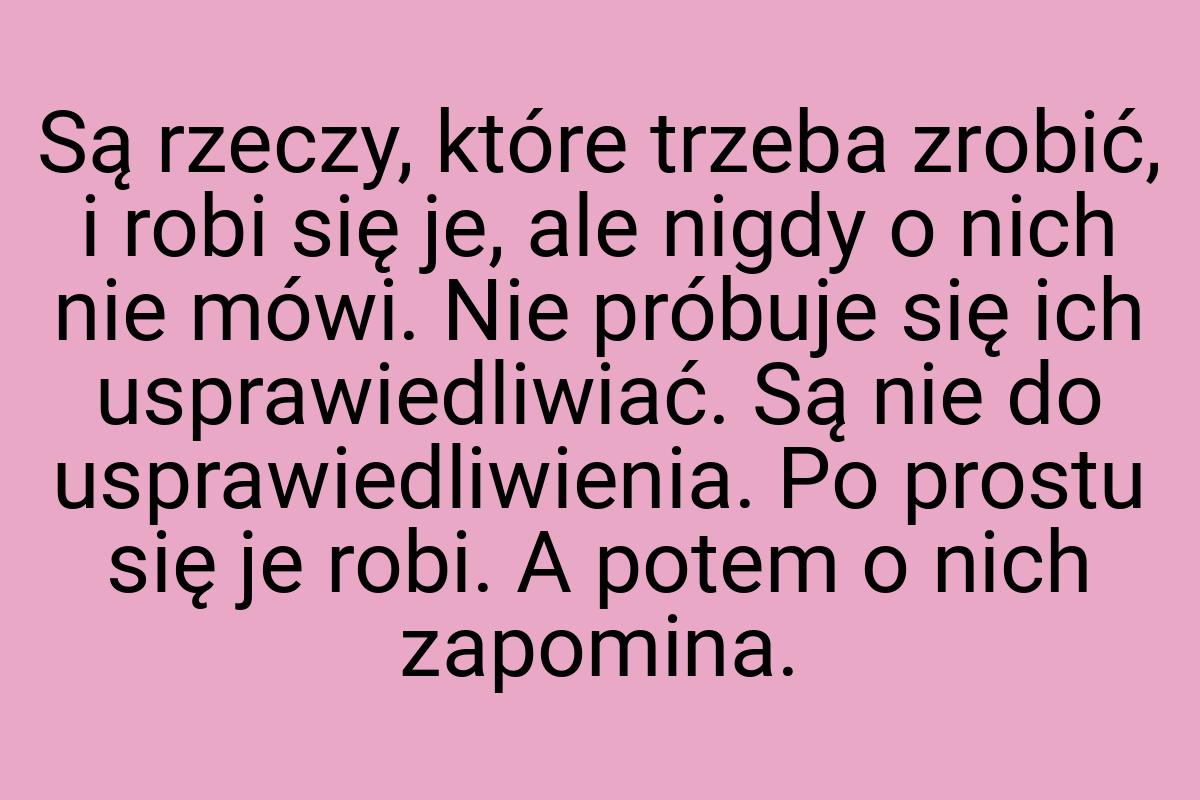 Są rzeczy, które trzeba zrobić, i robi się je, ale nigdy o nich nie mówi. Nie próbuje się ich usprawiedliwiać. Są nie do usprawiedliwienia. Po prostu się je robi. A potem o nich zapomina.